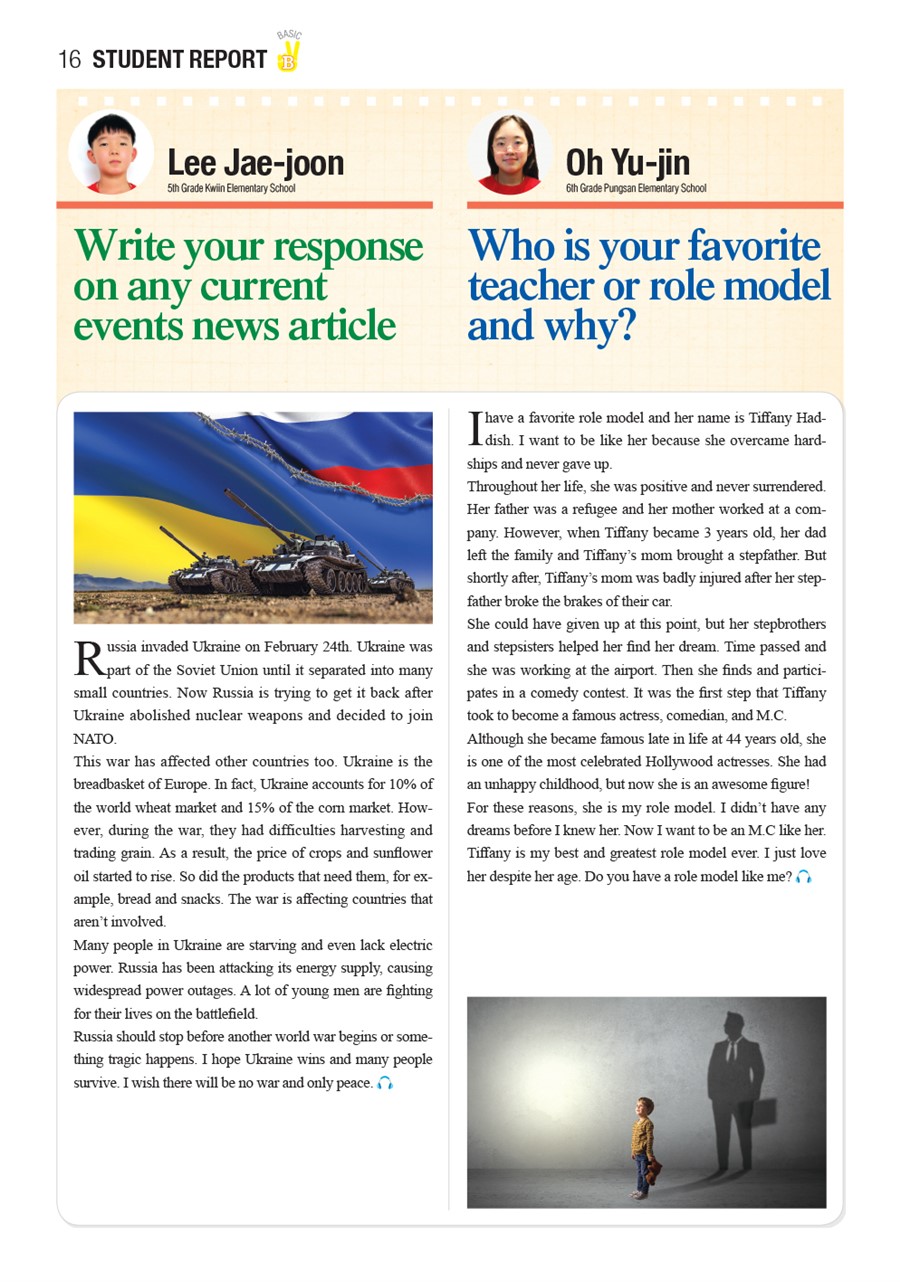 16 STUDENT REPORT BASIC B

Lee Jae-joon
5th Grade Kwiin Elementary School

Write your response on any current events news article

Russia invaded Ukraine on February 24th. Ukraine was part of the Soviet Union until it separated into many small countries. Now Russia is trying to get it back after Ukraine abolished nuclear weapons and decided to join NATO.
This war has affected other countries too. Ukraine is the breadbasket of Europe. In fact, Ukraine accounts for 10% of the world wheat market and 15% of the corn market. However, during the war, they had difficulties harvesting and trading grain. As a result, the price of crops and sunflower oil started to rise. So did the products that need them, for example, bread and snacks. The war is affecting countries that aren't involved.
Many people in Ukraine are starving and even lack electric power. Russia has been attacking its energy supply, causing widespread power outages. A lot of young men are fighting for their lives on the battlefield.
Russia should stop before another world war begins or something tragic happens. I hope Ukraine wins and many people survive. I wish there will be no war and only peace.

Oh Yu-jin
6th Grade Pungsan Elementary School

Who is your favorite teacher or role model and why?

I have a favorite role model and her name is Tiffany Haddish. I want to be like her because she overcame hardships and never gave up.
Throughout her life, she was positive and never surrendered. Her father was a refugee and her mother worked at a company. However, when Tiffany became 3 years old, her dad left the family and Tiffany's mom brought a stepfather. But shortly after, Tiffany's mom was badly injured after her stepfather broke the brakes of their car.
She could have given up at this point, but her stepbrothers and stepsisters helped her find her dream. Time passed and she was working at the airport. Then she finds and participates in a comedy contest. It was the first step that Tiffany took to become a famous actress, comedian, and M.C.
Although she became famous late in life at 44 years old, she is one of the most celebrated Hollywood actresses. She had an unhappy childhood, but now she is an awesome figure!
For these reasons, she is my role model. I didn't have any dreams before I knew her. Now I want to be an M.C like her. Tiffany is my best and greatest role model ever. I just love her despite her age. Do you have a role model like me?